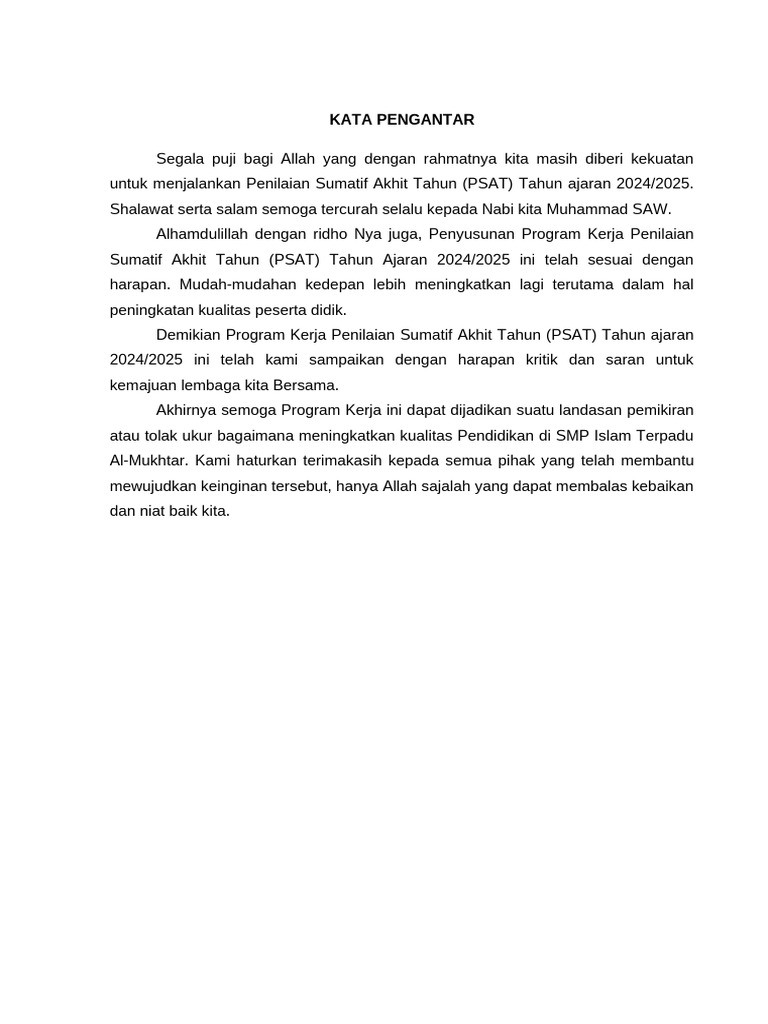 KATA PENGANTAR

Segala puji bagi Allah yang dengan rahmatnya kita masih diberi kekuatan untuk menjalankan Penilaian Sumatif Akhit Tahun (PSAT) Tahun ajaran 2024/2025. Shalawat serta salam semoga tercurah selalu kepada Nabi kita Muhammad SAW.

Alhamdulillah dengan ridho Nya juga, Penyusunan Program Kerja Penilaian Sumatif Akhit Tahun (PSAT) Tahun Ajaran 2024/2025 ini telah sesuai dengan harapan. Mudah-mudahan kedepan lebih meningkatkan lagi terutama dalam hal peningkatan kualitas peserta didik.

Demikian Program Kerja Penilaian Sumatif Akhit Tahun (PSAT) Tahun ajaran 2024/2025 ini telah kami sampaikan dengan harapan kritik dan saran untuk kemajuan lembaga kita Bersama.

Akhirnya semoga Program Kerja ini dapat dijadikan suatu landasan pemikiran atau tolak ukur bagaimana meningkatkan kualitas Pendidikan di SMP Islam Terpadu Al-Mukhtar. Kami haturkan terimakasih kepada semua pihak yang telah membantu mewujudkan keinginan tersebut, hanya Allah sajalah yang dapat membalas kebaikan dan niat baik kita.